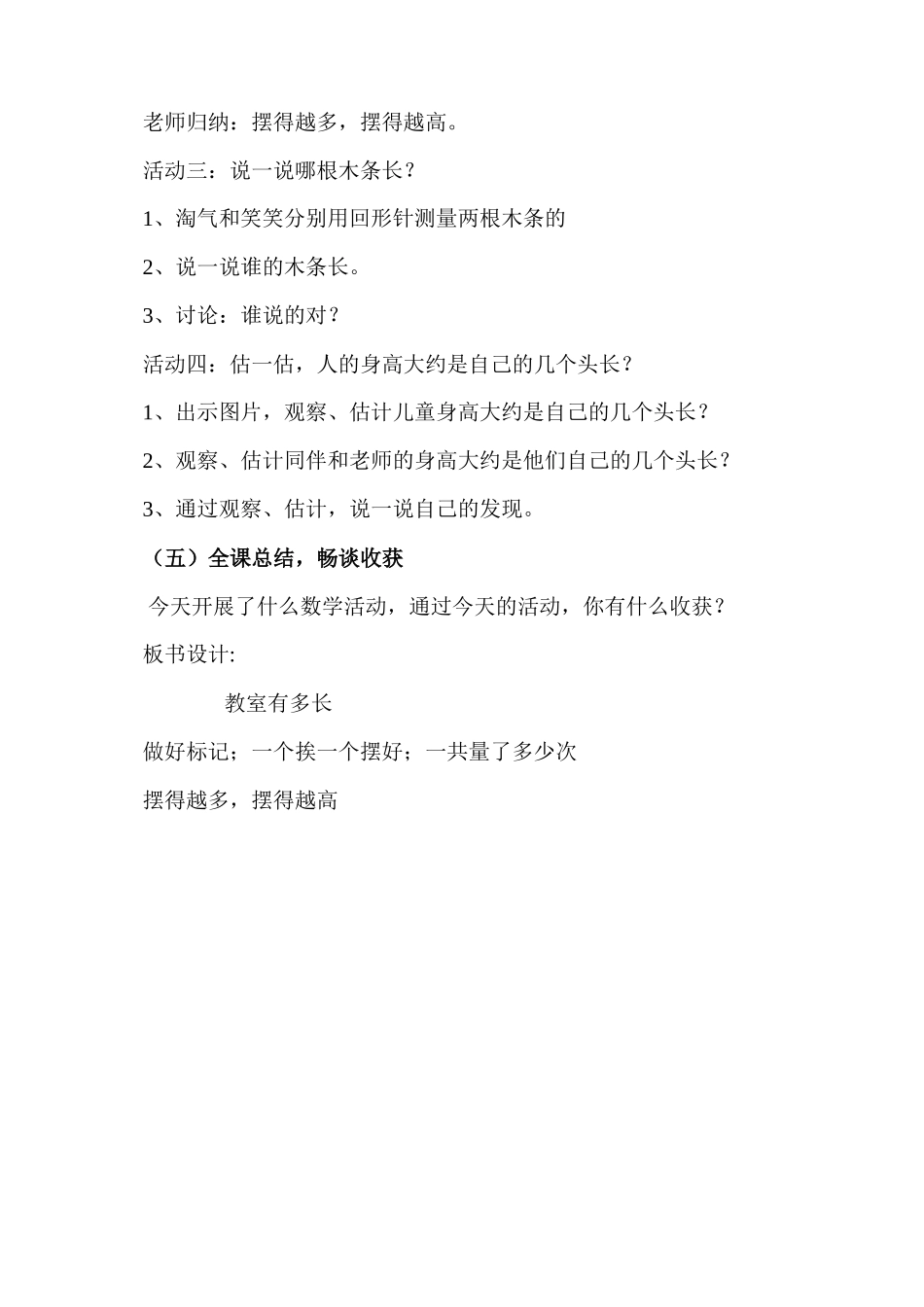 老师归纳：摆得越多，摆得越高。

活动三：说一说哪根木条长？

1、淘气和笑笑分别用回形针测量两根木条的

2、说一说谁的木条长。

3、讨论：谁说的对？

活动四：估一估，人的身高大约是自己的几个头长？

1、出示图片，观察、估计儿童身高大约是自己的几个头长？

2、观察、估计同伴和老师的身高大约是他们自己的几个头长？

3、通过观察、估计，说一说自己的发现。

（五）全课总结，畅谈收获

今天开展了什么数学活动，通过今天的活动，你有什么收获？

板书设计:

教室有多长

做好标记；一个挨一个摆好；一共量了多少次

摆得越多，摆得越高